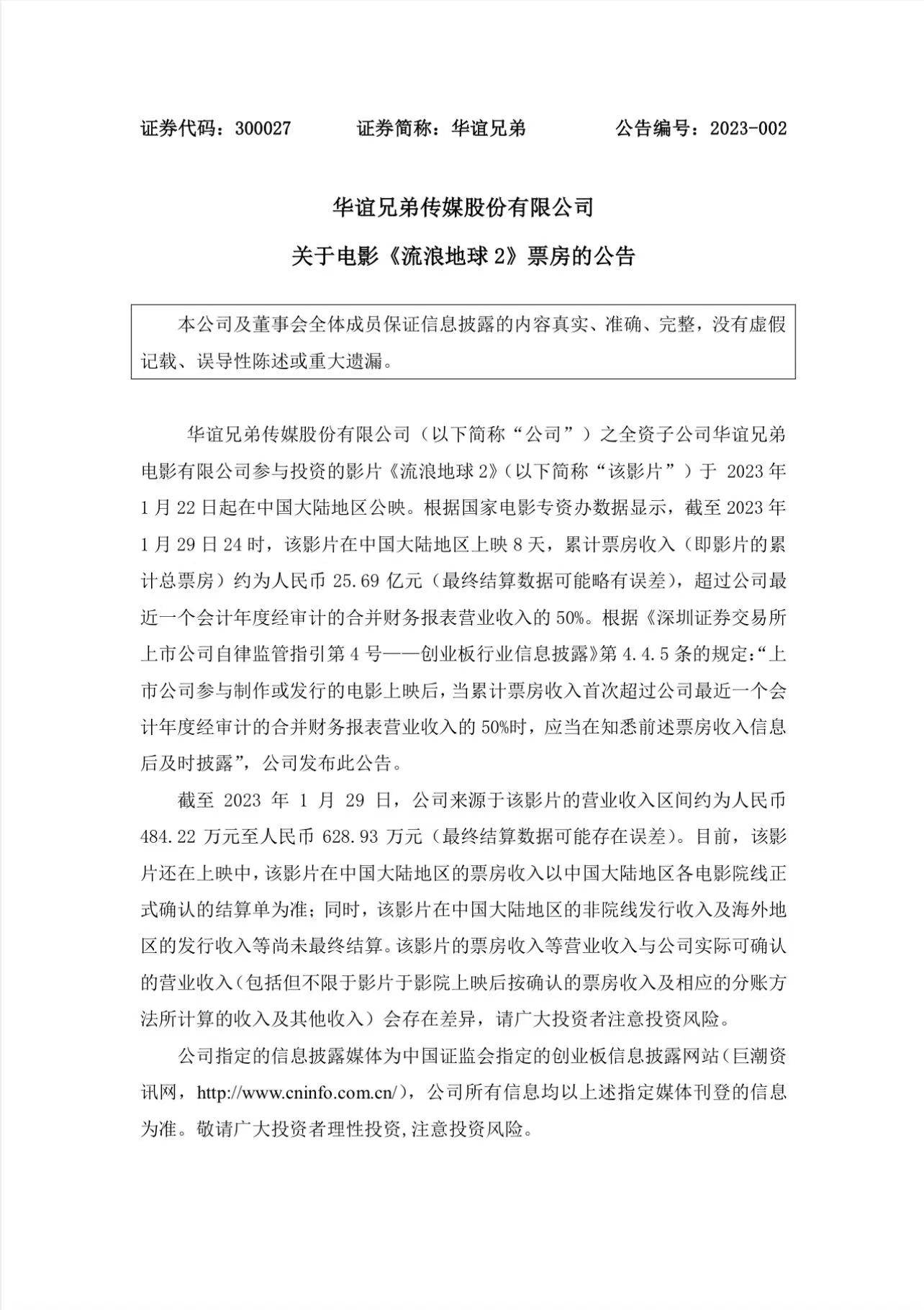 证券代码：300027　　证券简称：华谊兄弟　　公告编号：2023-002

华谊兄弟传媒股份有限公司

关于电影《流浪地球 2》票房的公告

本公司及董事会全体成员保证信息披露的内容真实、准确、完整，没有虚假记载、误导性陈述或重大遗漏。

华谊兄弟传媒股份有限公司（以下简称“公司”）之全资子公司华谊兄弟电影有限公司参与投资的影片《流浪地球 2》（以下简称“该影片”）于 2023 年 1 月 22 日起在中国大陆地区公映。根据国家电影专资办数据显示，截至 2023 年 1 月 29 日 24 时，该影片在中国大陆地区上映 8 天，累计票房收入（即影片的累计总票房）约为人民币 25.69 亿元（最终结算数据可能略有误差），超过公司最近一个会计年度经审计的合并财务报表营业收入的 50%。根据《深圳证券交易所上市公司自律监管指引第 4 号——创业板行业信息披露》第 4.4.5 条的规定：“上市公司参与制作或发行的电影上映后，当累计票房收入首次超过公司最近一个会计年度经审计的合并财务报表营业收入的 50%时，应当在知悉前述票房收入信息后及时披露”，公司发布此公告。

截至 2023 年 1 月 29 日，公司来源于该影片的营业收入区间约为人民币 484.22 万元至人民币 628.93 万元（最终结算数据可能存在误差）。目前，该影片还在上映中，该影片在中国大陆地区的票房收入以中国大陆地区各电影院线正式确认的结算单为准；同时，该影片在中国大陆地区的非院线发行收入及海外地区的发行收入等尚未最终结算。该影片的票房收入等营业收入与公司实际可确认的营业收入（包括但不限于影片于影院上映后按确认的票房收入及相应的分账方法所计算的收入及其他收入）会存在差异，请广大投资者注意投资风险。

公司指定的信息披露媒体为中国证监会指定的创业板信息披露网站（巨潮资讯网，http://www.cninfo.com.cn/），公司所有信息均以上述指定媒体刊登的信息为准。敬请广大投资者理性投资，注意投资风险。